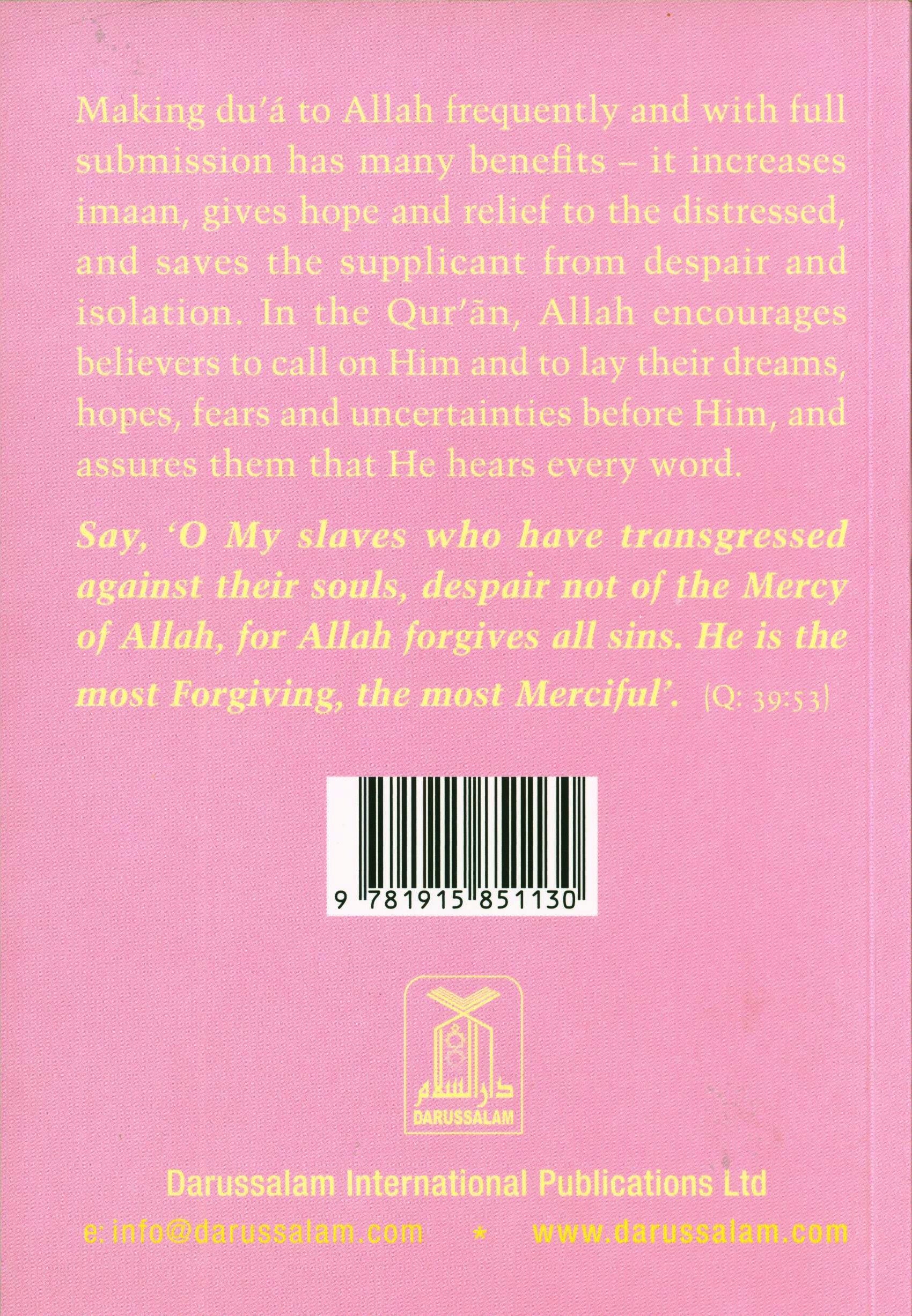 Making du'á to Allah frequently and with full submission has many benefits – it increases imaan, gives hope and relief to the distressed, and saves the supplicant from despair and isolation. In the Qur'ãn, Allah encourages believers to call on Him and to lay their dreams, hopes, fears and uncertainties before Him, and assures them that He hears every word.

Say, 'O My slaves who have transgressed against their souls, despair not of the Mercy of Allah, for Allah forgives all sins. He is the most Forgiving, the most Merciful'. (Q: 39:53)

9 781915 851130

دار السلام
DARUSSALAM

Darussalam International Publications Ltd

e: info@darussalam.com * www.darussalam.com